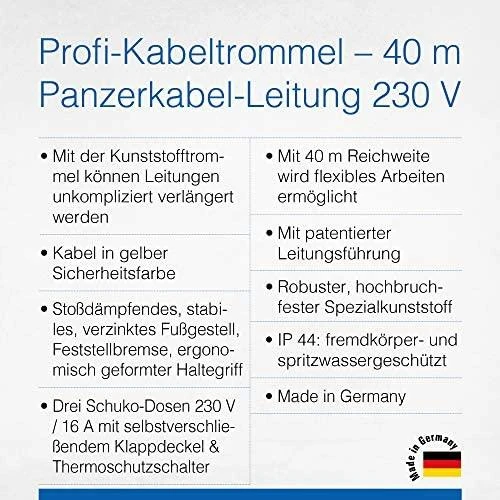 Profi-Kabeltrommel – 40 m Panzerkabel-Leitung 230 V

• Mit der Kunststofftrommel können Leitungen unkompliziert verlängert werden

• Kabel in gelber Sicherheitsfarbe

• Stoßdämpfendes, stabiles, verzinktes Fußgestell, Feststellbremse, ergonomisch geformter Haltegriff

• Drei Schuko-Dosen 230 V / 16 A mit selbstverschließendem Klappdeckel & Thermoschutzschalter

• Mit 40 m Reichweite wird flexibles Arbeiten ermöglicht

• Mit patentierter Leitungsführung

• Robuster, hochbruchfester Spezialkunststoff

• IP 44: fremdkörper- und spritzwassergeschützt

• Made in Germany

Made in Germany